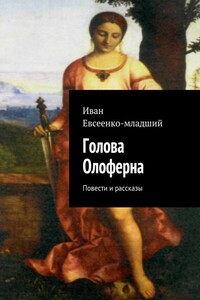 Иван
Евсеенко-младший

Голова Олоферна

Повести и рассказы